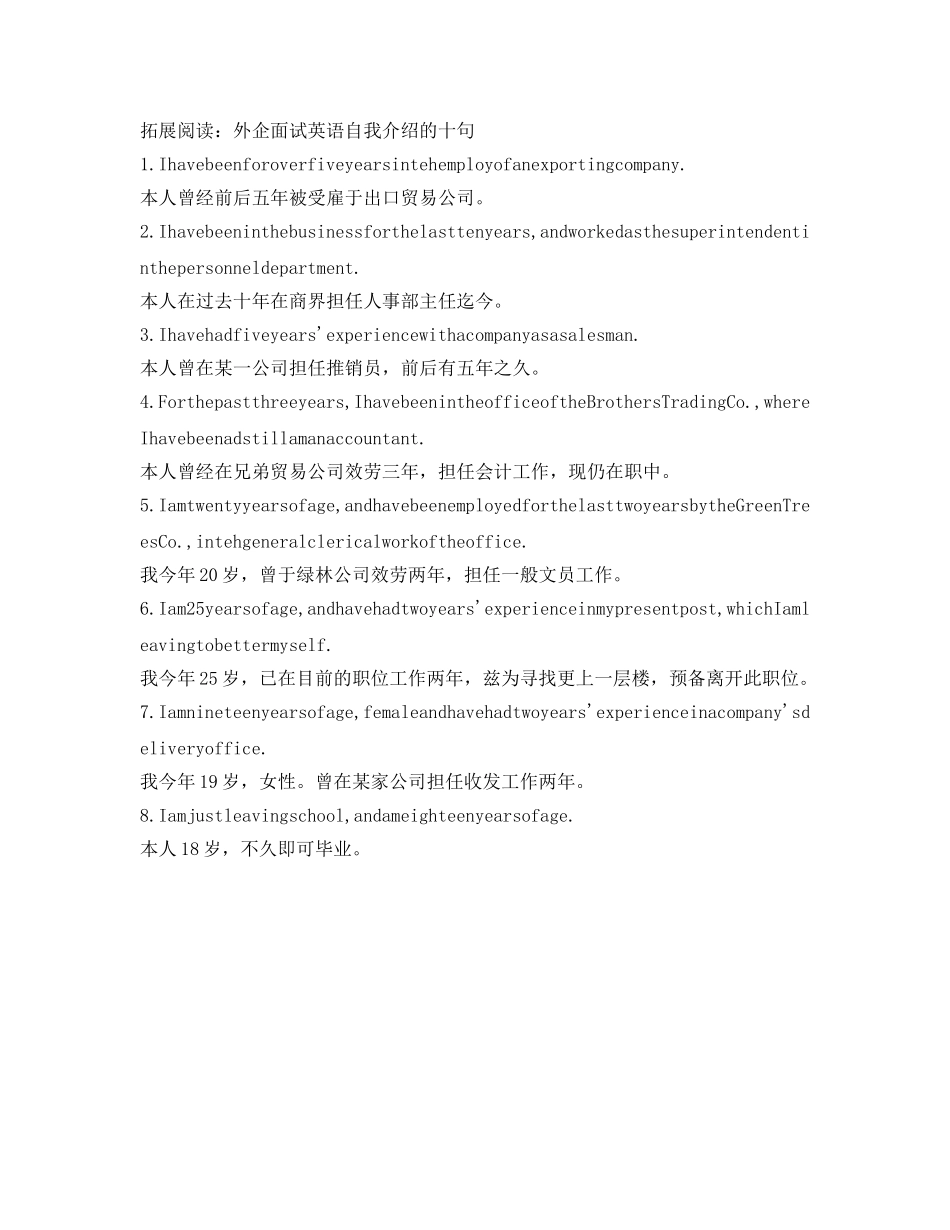 拓展阅读：外企面试英语自我介绍的十句

1.Ihavebeenforoverfiveyearsintehemployofanexportingcompany.

本人曾经前后五年被受雇于出口贸易公司。

2.Ihavebeeninthebusinessforthelasttenyears,andworkedasthesuperintendentinthepersonneldepartment.

本人在过去十年在商界担任人事部主任迄今。

3.Ihavehadfiveyears'experiencewithacompanyasasalesman.

本人曾在某一公司担任推销员，前后有五年之久。

4.Forthepastthreeyears,IhavebeenintheofficeoftheBrothersTradingCo.,whereIhavebeenadstillamanaccountant.

本人曾经在兄弟贸易公司效劳三年，担任会计工作，现仍在职中。

5.Iamtwentyyearsofage,andhavebeenemployedforthelasttwoyearsbytheGreenTreesCo.,intehgeneralclericalworkoftheoffice.

我今年20岁，曾于绿林公司效劳两年，担任一般文员工作。

6.Iam25yearsofage,andhavehadtwoyears'experienceinmypresentpost,whichIamleavingtobettermyself.

我今年25岁，已在目前的职位工作两年，兹为寻找更上一层楼，预备离开此职位。

7.Iamnineteenyearsofage,femaleandhavehadtwoyears'experienceinacompany'sdeliveryoffice.

我今年19岁，女性。曾在某家公司担任收发工作两年。

8.Iamjustleavingschool,andameighteenyearsofage.

本人18岁，不久即可毕业。